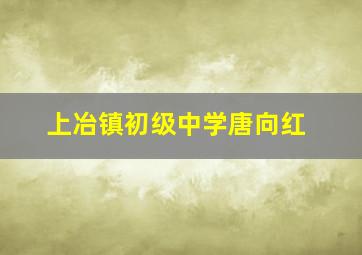 上冶镇初级中学唐向红